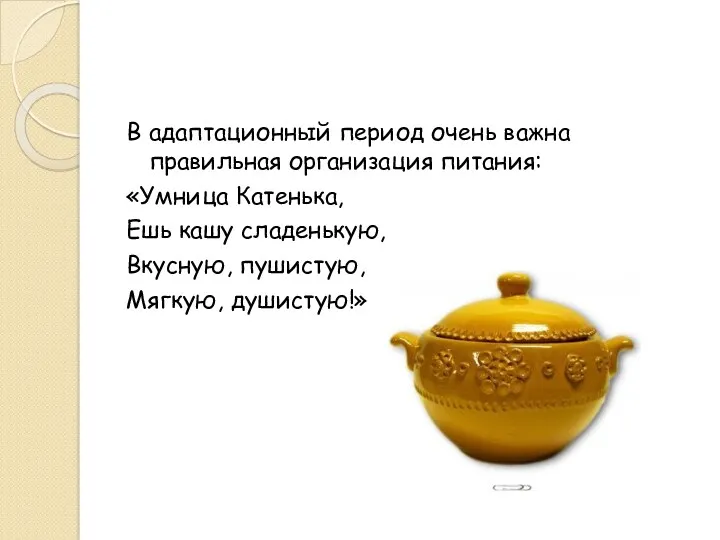 В адаптационный период очень важна правильная организация питания:

«Умница Катенька,

Ешь кашу сладенькую,

Вкусную, пушистую,

Мягкую, душистую!»